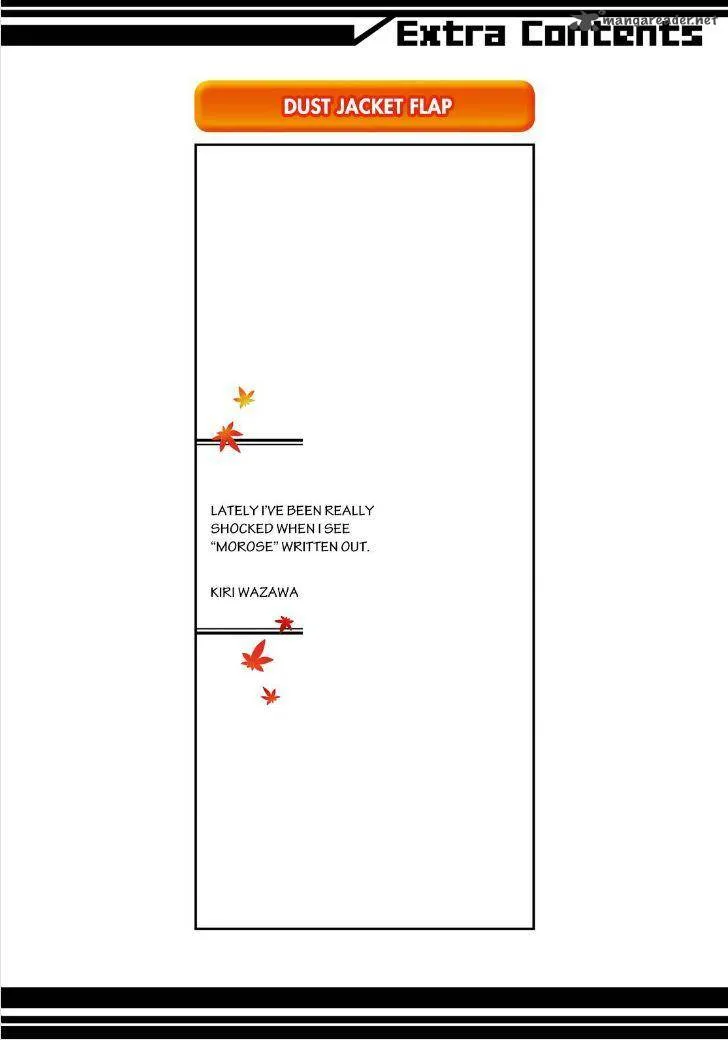 Extra Contents

DUST JACKET FLAP

LATELY I'VE BEEN REALLY SHOCKED WHEN I SEE "MOROSE" WRITTEN OUT.

KIRI WAZAWA

mangareader.net